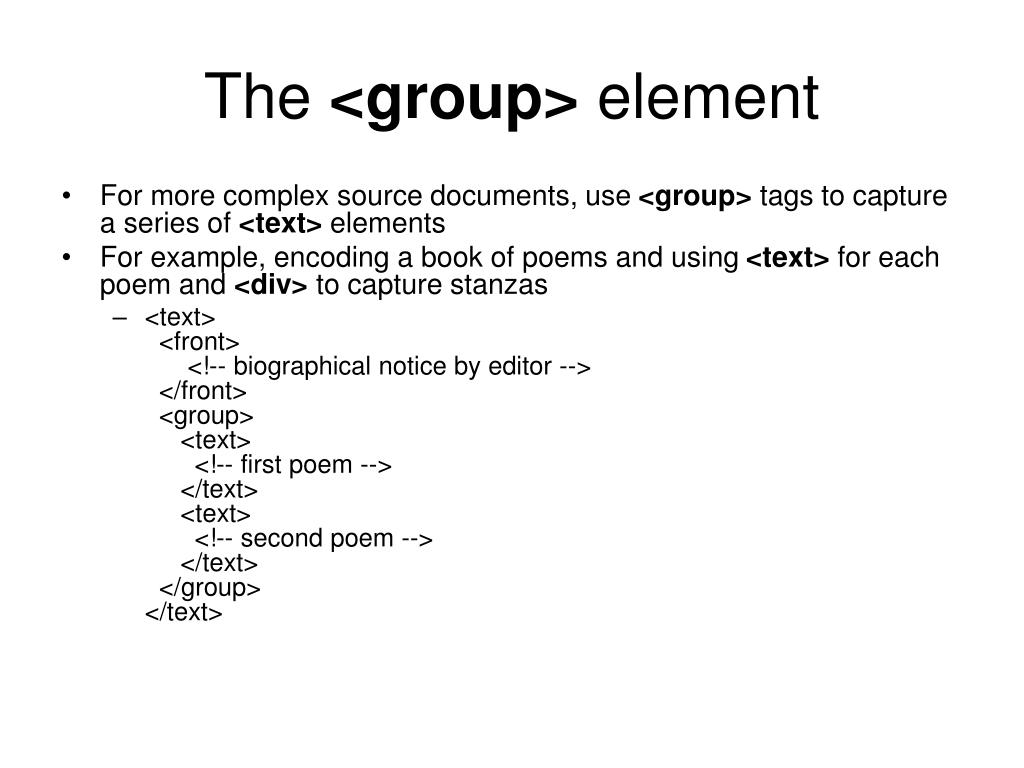 The <group> element

• For more complex source documents, use <group> tags to capture a series of <text> elements
• For example, encoding a book of poems and using <text> for each poem and <div> to capture stanzas
– <text>
<front>
<!-- biographical notice by editor -->
</front>
<group>
<text>
<!-- first poem -->
</text>
<text>
<!-- second poem -->
</text>
</group>
</text>